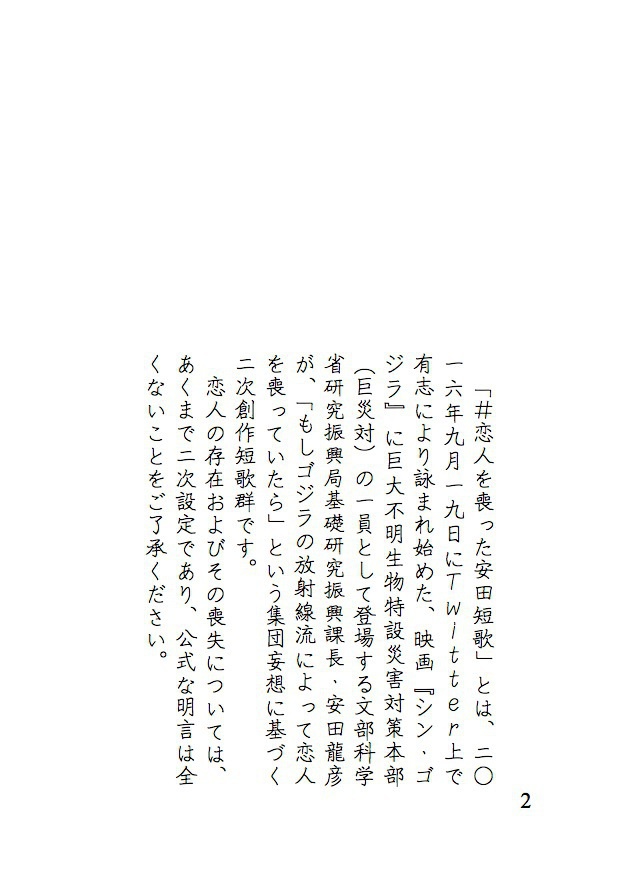 「#恋人を喪った安田短歌」とは、二〇一六年九月一九日にTwitter上で有志により詠まれ始めた、映画『シン・ゴジラ』に巨大不明生物特設災害対策本部（巨災対）の一員として登場する文部科学省研究振興局基礎研究振興課長・安田龍彦が、「もしゴジラの放射線流によって恋人を喪っていたら」という集団妄想に基づく二次創作短歌群です。

恋人の存在およびその喪失については、あくまで二次設定であり、公式な明言は全くないことをご了承ください。

2